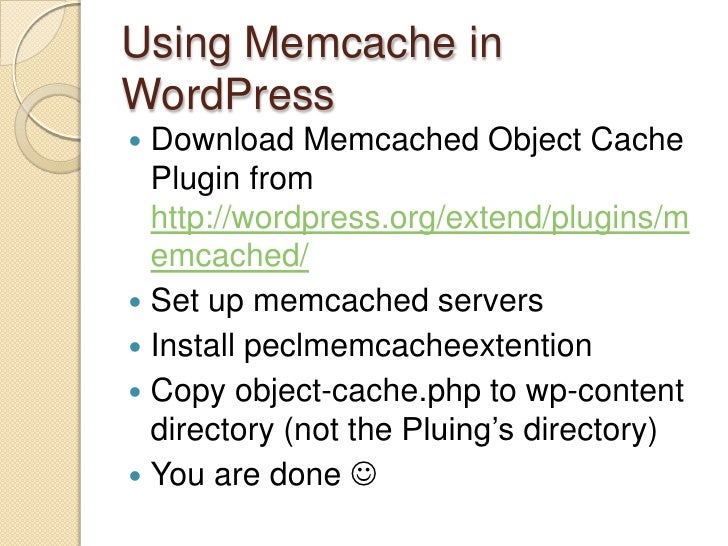 Using Memcache in WordPress

• Download Memcached Object Cache Plugin from http://wordpress.org/extend/plugins/memcached/
• Set up memcached servers
• Install peclmemcacheextention
• Copy object-cache.php to wp-content directory (not the Pluing's directory)
• You are done ☺